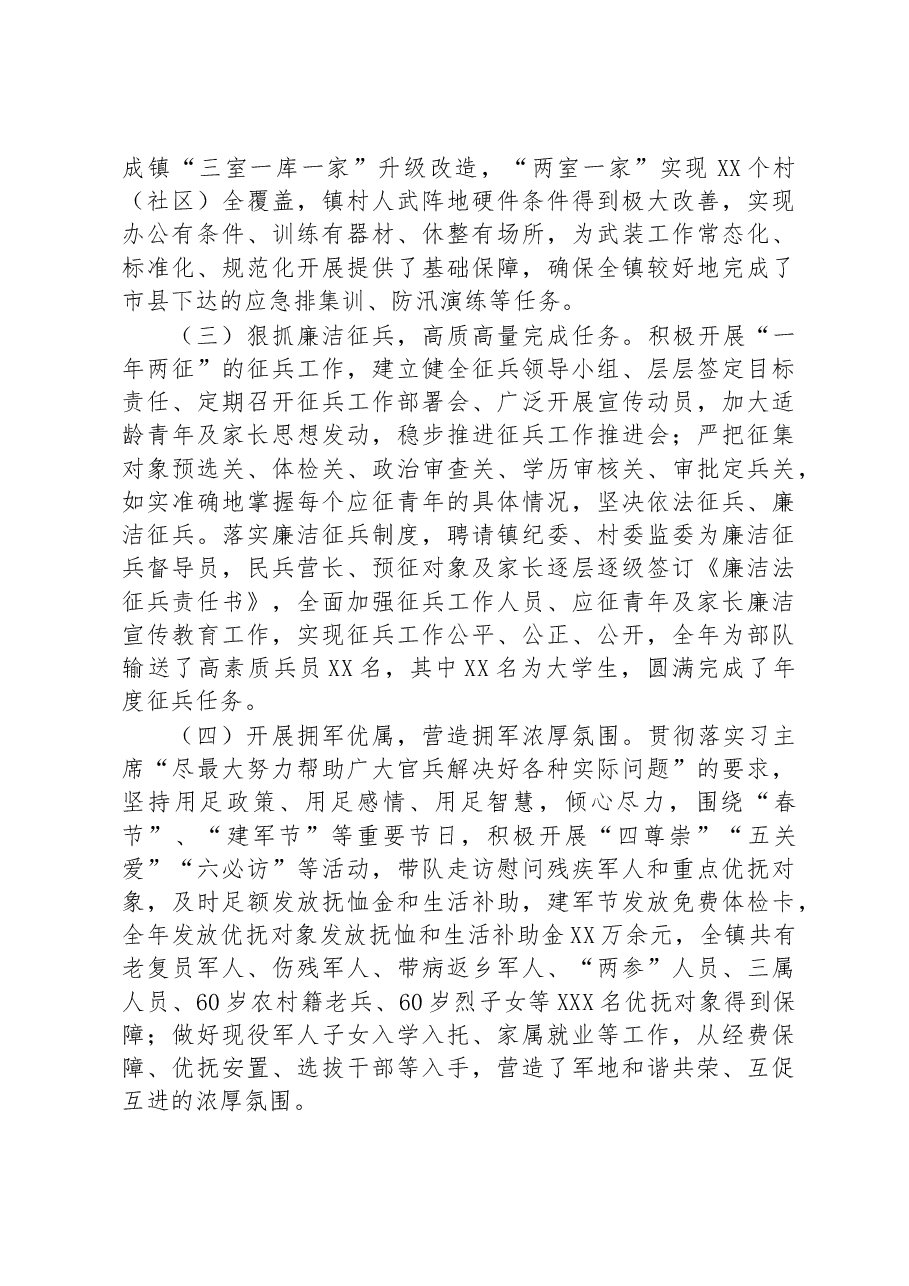 成镇“三室一库一家”升级改造，“两室一家”实现XX个村（社区）全覆盖，镇村人武阵地硬件条件得到极大改善，实现办公有条件、训练有器材、休整有场所，为武装工作常态化、标准化、规范化开展提供了基础保障，确保全镇较好地完成了市县下达的应急排集训、防汛演练等任务。

（三）狠抓廉洁征兵，高质高量完成任务。积极开展“一年两征”的征兵工作，建立健全征兵领导小组、层层签定目标责任、定期召开征兵工作部署会、广泛开展宣传动员，加大适龄青年及家长思想发动，稳步推进征兵工作推进会；严把征集对象预选关、体检关、政治审查关、学历审核关、审批定兵关，如实准确地掌握每个应征青年的具体情况，坚决依法征兵、廉洁征兵。落实廉洁征兵制度，聘请镇纪委、村委监委为廉洁征兵督导员，民兵营长、预征对象及家长逐层逐级签订《廉洁法征兵责任书》，全面加强征兵工作人员、应征青年及家长廉洁宣传教育工作，实现征兵工作公平、公正、公开，全年为部队输送了高素质兵员XX名，其中XX名为大学生，圆满完成了年度征兵任务。

（四）开展拥军优属，营造拥军浓厚氛围。贯彻落实习主席“尽最大努力帮助广大官兵解决好各种实际问题”的要求，坚持用足政策、用足感情、用足智慧，倾心尽力，围绕“春节”、“建军节”等重要节日，积极开展“四尊崇”“五关爱”“六必访”等活动，带队走访慰问残疾军人和重点优抚对象，及时足额发放抚恤金和生活补助，建军节发放免费体检卡，全年发放优抚对象发放抚恤和生活补助金XX万余元，全镇共有老复员军人、伤残军人、带病返乡军人、“两参”人员、三属人员、60岁农村籍老兵、60岁烈子女等XXX名优抚对象得到保障；做好现役军人子女入学入托、家属就业等工作，从经费保障、优抚安置、选拔干部等入手，营造了军地和谐共荣、互促互进的浓厚氛围。